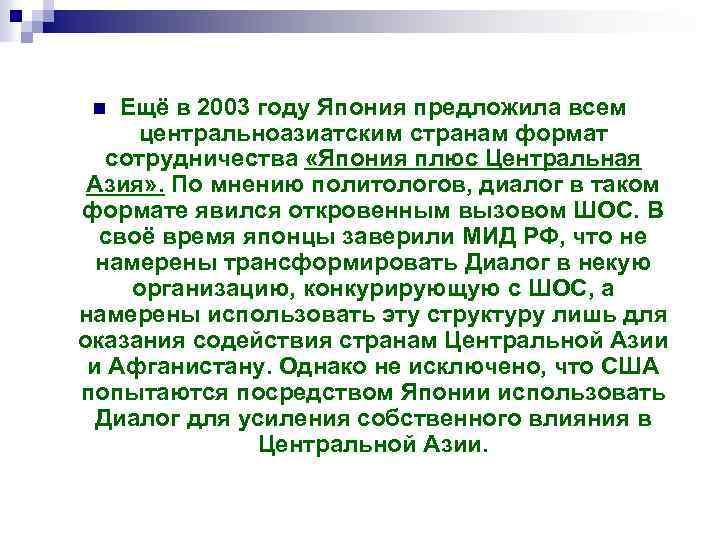 Ещё в 2003 году Япония предложила всем центральноазиатским странам формат сотрудничества «Япония плюс Центральная Азия». По мнению политологов, диалог в таком формате явился откровенным вызовом ШОС. В своё время японцы заверили МИД РФ, что не намерены трансформировать Диалог в некую организацию, конкурирующую с ШОС, а намерены использовать эту структуру лишь для оказания содействия странам Центральной Азии и Афганистану. Однако не исключено, что США попытаются посредством Японии использовать Диалог для усиления собственного влияния в Центральной Азии.